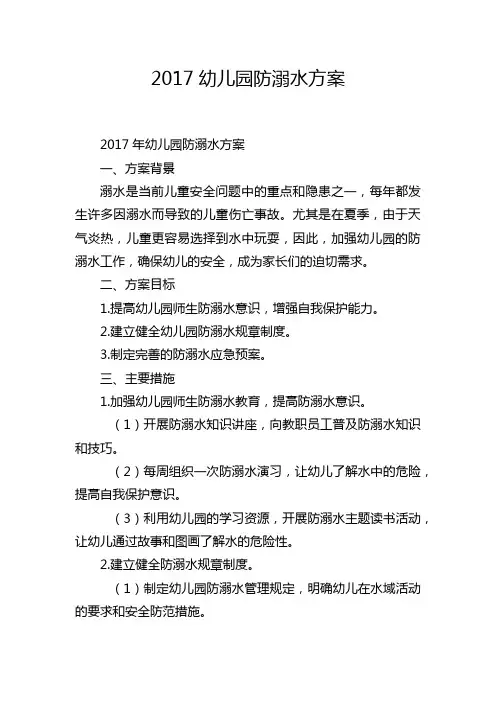 2017 幼儿园防溺水方案

2017 年幼儿园防溺水方案

一、方案背景

溺水是当前儿童安全问题中的重点和隐患之一，每年都发生许多因溺水而导致的儿童伤亡事故。尤其是在夏季，由于天气炎热，儿童更容易选择到水中玩耍，因此，加强幼儿园的防溺水工作，确保幼儿的安全，成为家长们的迫切需求。

二、方案目标

1.提高幼儿园师生防溺水意识，增强自我保护能力。

2.建立健全幼儿园防溺水规章制度。

3.制定完善的防溺水应急预案。

三、主要措施

1.加强幼儿园师生防溺水教育，提高防溺水意识。

（1）开展防溺水知识讲座，向教职员工普及防溺水知识和技巧。

（2）每周组织一次防溺水演习，让幼儿了解水中的危险，提高自我保护意识。

（3）利用幼儿园的学习资源，开展防溺水主题读书活动，让幼儿通过故事和图画了解水的危险性。

2.建立健全防溺水规章制度。

（1）制定幼儿园防溺水管理规定，明确幼儿在水域活动的要求和安全防范措施。